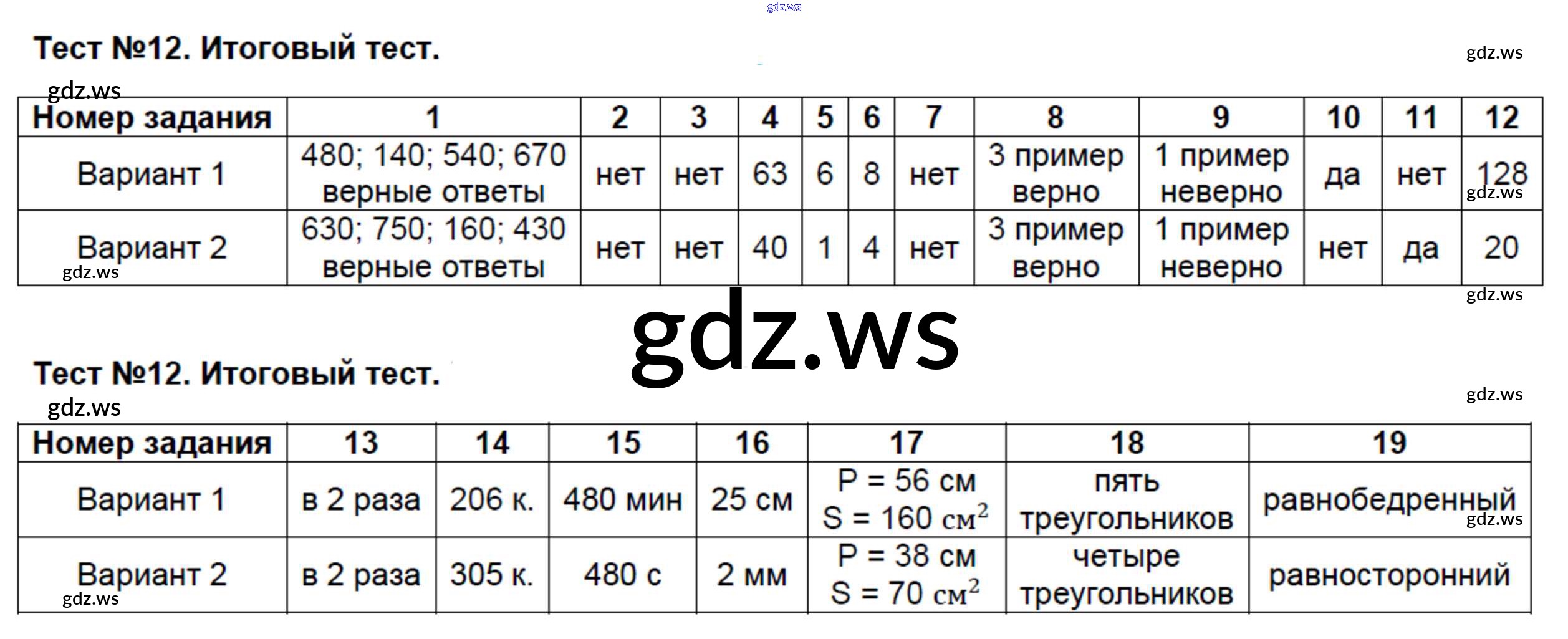 Тест №12. Итоговый тест.

| Номер задания | 1 | 2 | 3 | 4 | 5 | 6 | 7 | 8 | 9 | 10 | 11 | 12 |
|---|---|---|---|---|---|---|---|---|---|---|---|---|
| Вариант 1 | 480; 140; 540; 670 верные ответы | нет | нет | 63 | 6 | 8 | нет | 3 пример верно | 1 пример неверно | да | нет | 128 |
| Вариант 2 | 630; 750; 160; 430 верные ответы | нет | нет | 40 | 1 | 4 | нет | 3 пример верно | 1 пример неверно | нет | да | 20 |

Тест №12. Итоговый тест.

| Номер задания | 13 | 14 | 15 | 16 | 17 | 18 | 19 |
|---|---|---|---|---|---|---|---|
| Вариант 1 | в 2 раза | 206 к. | 480 мин | 25 см | P = 56 см S = 160 $см^2$ | пять треугольников | равнобедренный |
| Вариант 2 | в 2 раза | 305 к. | 480 с | 2 мм | P = 38 см S = 70 $см^2$ | четыре треугольников | равносторонний |

gdz.ws